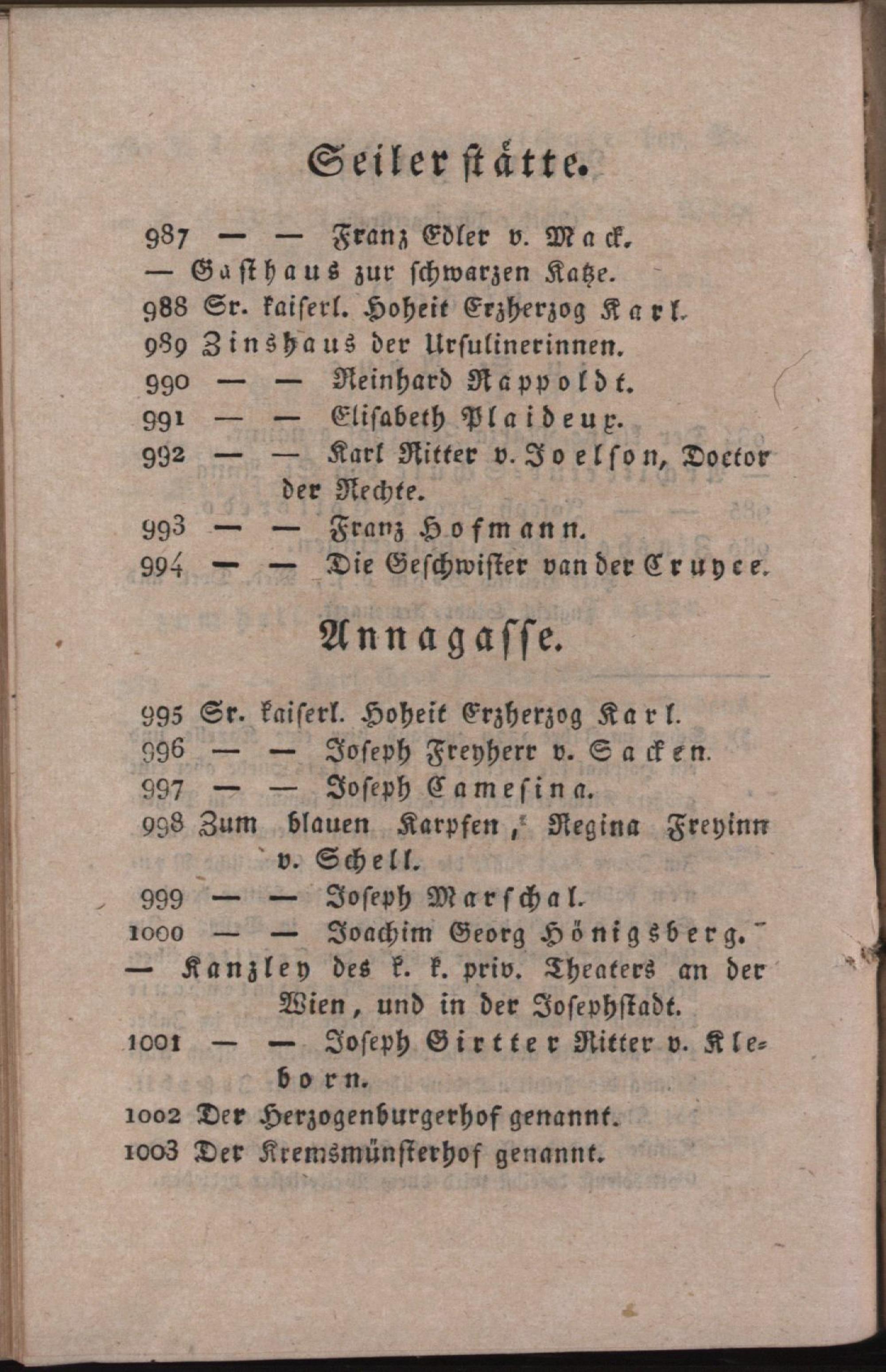 Seilerstätte.

987 — — Franz Edler v. Mack.
— Gasthaus zur schwarzen Katze.
988 Sr. kaiserl. Hoheit Erzherzog Karl.
989 Zinshaus der Ursulinerinnen.
990 — — Reinhard Rappoldt.
991 — — Elisabeth Plaideux.
992 — — Karl Ritter v. Joelson, Doctor der Rechte.
993 — — Franz Hofmann.
994 — — Die Geschwister van der Cruyce.

Annagasse.

995 Sr. kaiserl. Hoheit Erzherzog Karl.
996 — — Joseph Freyherr v. Sacken.
997 — — Joseph Camesina.
998 Zum blauen Karpfen, Regina Freyinn v. Schell.
999 — — Joseph Marschal.
1000 — — Joachim Georg Hönigsberg.
— Kanzley des k. k. priv. Theaters an der Wien, und in der Josephstadt.
1001 — — Joseph Girtter Ritter v. Kleborn.
1002 Der Herzogenburgerhof genannt.
1003 Der Kremsmünsterhof genannt.